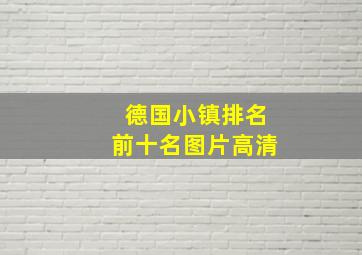 德国小镇排名
前十名图片高清